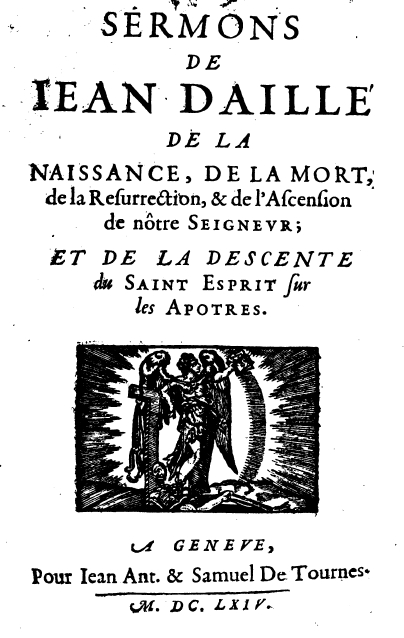 SERMONS
DE
IEAN DAILLE'
DE LA
NAISSANCE, DE LA MORT,
de la Resurrection, & de l'Ascension
de nôtre SEIGNEVR;
ET DE LA DESCENTE
du SAINT ESPRIT sur
les APOTRES.

A GENEVE,
Pour Iean Ant. & Samuel De Tournes.
M. DC. LXIV.